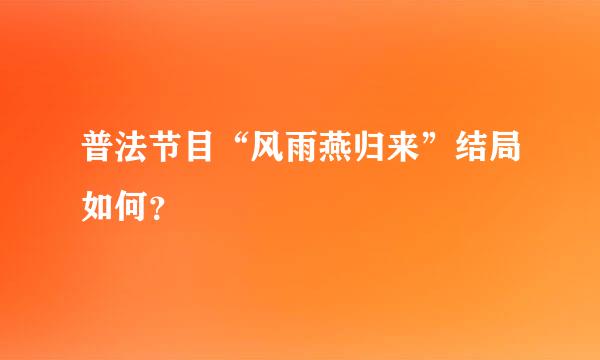 普法节目“风雨燕归来”结局如何？